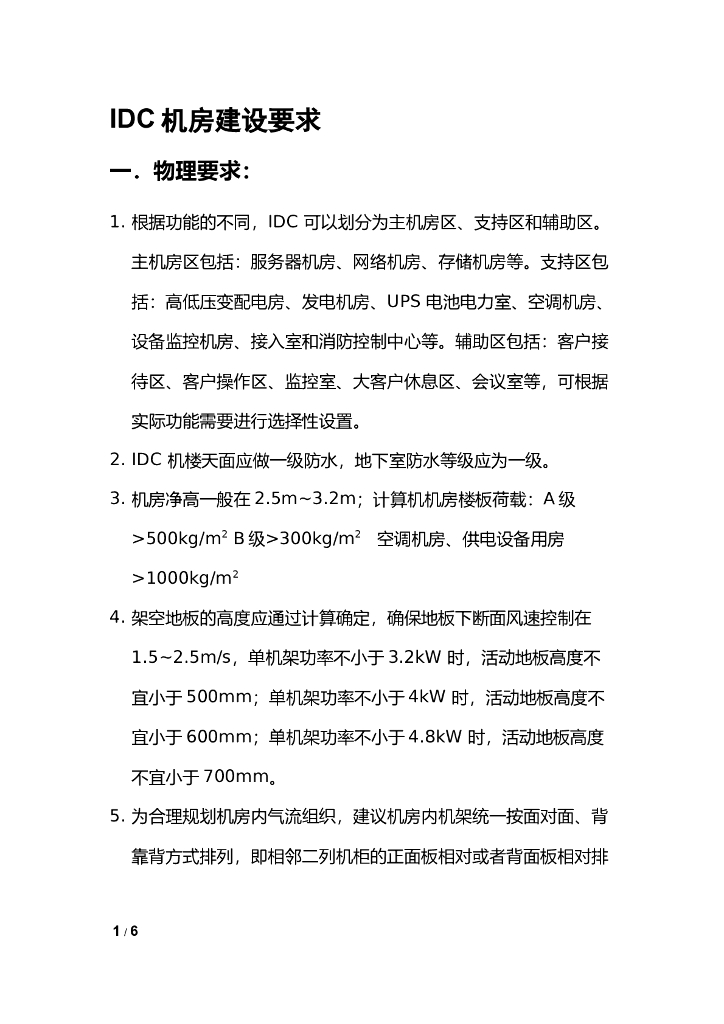 IDC 机房建设要求

一．物理要求：

1. 根据功能的不同，IDC 可以划分为主机房区、支持区和辅助区。主机房区包括：服务器机房、网络机房、存储机房等。支持区包括：高低压变配电房、发电机房、UPS 电池电力室、空调机房、设备监控机房、接入室和消防控制中心等。辅助区包括：客户接待区、客户操作区、监控室、大客户休息区、会议室等，可根据实际功能需要进行选择性设置。

2. IDC 机楼天面应做一级防水，地下室防水等级应为一级。

3. 机房净高一般在 2.5m~3.2m；计算机机房楼板荷载：A 级 >500kg/m$^2$ B 级>300kg/m$^2$ 空调机房、供电设备用房 >1000kg/m$^2$

4. 架空地板的高度应通过计算确定，确保地板下断面风速控制在 1.5~2.5m/s，单机架功率不小于 3.2kW 时，活动地板高度不宜小于 500mm；单机架功率不小于 4kW 时，活动地板高度不宜小于 600mm；单机架功率不小于 4.8kW 时，活动地板高度不宜小于 700mm。

5. 为合理规划机房内气流组织，建议机房内机架统一按面对面、背靠背方式排列，即相邻二列机柜的正面板相对或者背面板相对排

1 / 6